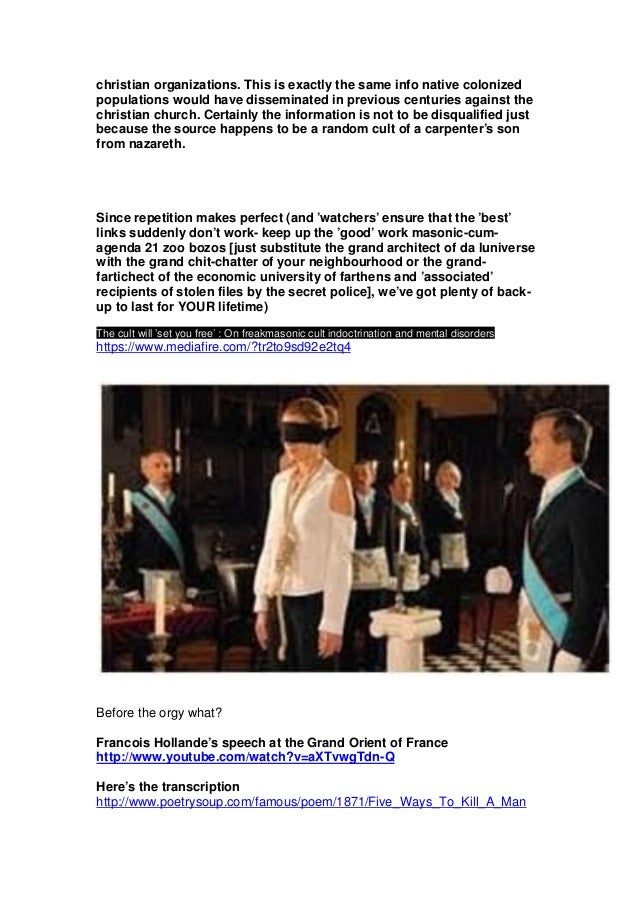 christian organizations. This is exactly the same info native colonized populations would have disseminated in previous centuries against the christian church. Certainly the information is not to be disqualified just because the source happens to be a random cult of a carpenter's son from nazareth.

Since repetition makes perfect (and 'watchers' ensure that the 'best' links suddenly don't work- keep up the 'good' work masonic-cum-agenda 21 zoo bozos [just substitute the grand architect of da luniverse with the grand chit-chatter of your neighbourhood or the grand-fartichect of the economic university of farthens and 'associated' recipients of stolen files by the secret police], we've got plenty of back-up to last for YOUR lifetime)

The cult will 'set you free' : On freakmasonic cult indoctrination and mental disorders
https://www.mediafire.com/?tr2to9sd92e2tq4

Before the orgy what?

Francois Hollande's speech at the Grand Orient of France
http://www.youtube.com/watch?v=aXTvwgTdn-Q

Here's the transcription
http://www.poetrysoup.com/famous/poem/1871/Five_Ways_To_Kill_A_Man